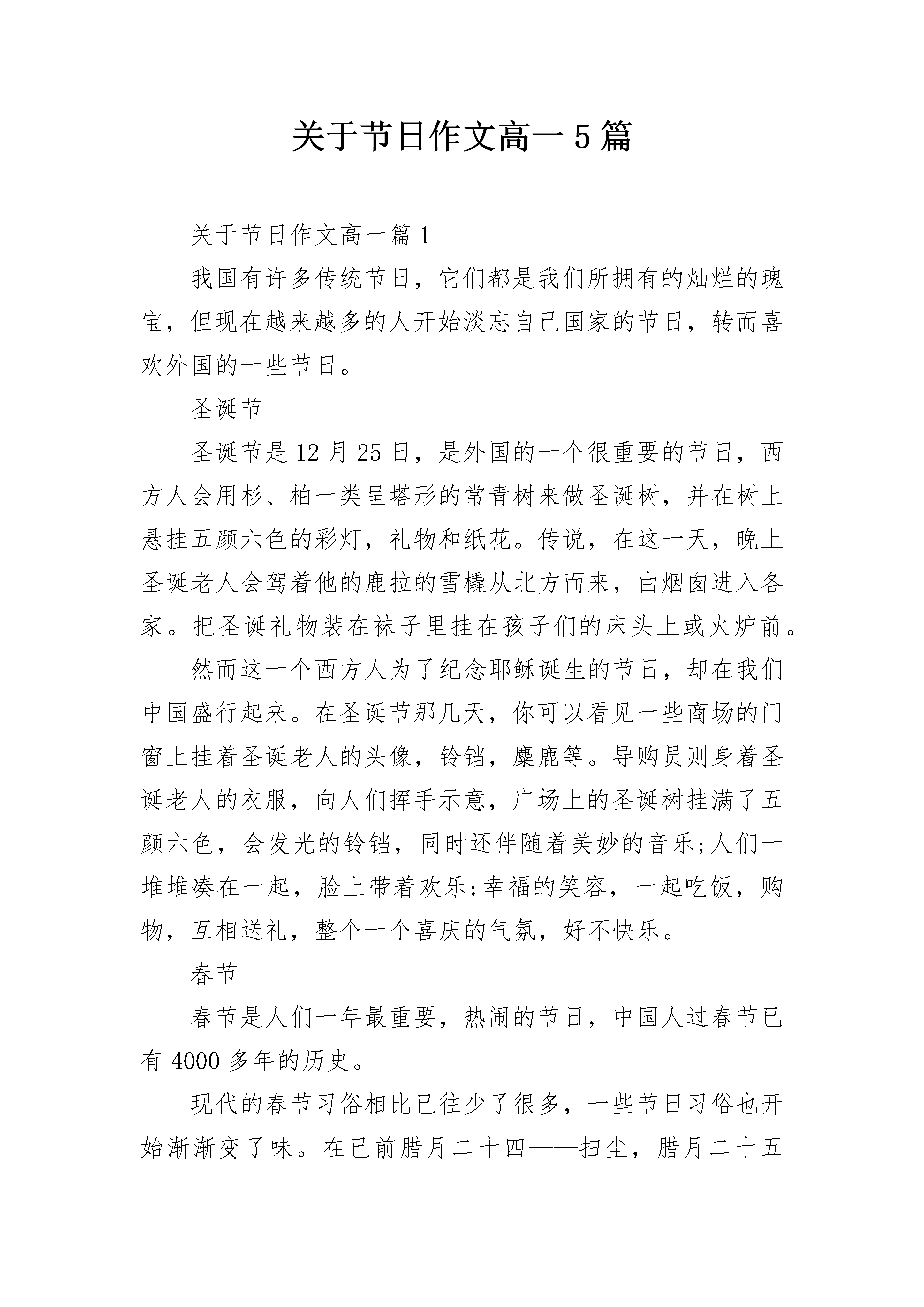 关于节日作文高一5篇

关于节日作文高一篇1

我国有许多传统节日，它们都是我们所拥有的灿烂的瑰宝，但现在越来越多的人开始淡忘自己国家的节日，转而喜欢外国的一些节日。

圣诞节

圣诞节是12月25日，是外国的一个很重要的节日，西方人会用杉、柏一类呈塔形的常青树来做圣诞树，并在树上悬挂五颜六色的彩灯，礼物和纸花。传说，在这一天，晚上圣诞老人会驾着他的鹿拉的雪橇从北方而来，由烟囱进入各家。把圣诞礼物装在袜子里挂在孩子们的床头上或火炉前。

然而这一个西方人为了纪念耶稣诞生的节日，却在我们中国盛行起来。在圣诞节那几天，你可以看见一些商场的门窗上挂着圣诞老人的头像，铃铛，麋鹿等。导购员则身着圣诞老人的衣服，向人们挥手示意，广场上的圣诞树挂满了五颜六色，会发光的铃铛，同时还伴随着美妙的音乐;人们一堆堆凑在一起，脸上带着欢乐;幸福的笑容，一起吃饭，购物，互相送礼，整个一个喜庆的气氛，好不快乐。

春节

春节是人们一年最重要，热闹的节日，中国人过春节已有4000多年的历史。

现代的春节习俗相比已往少了很多，一些节日习俗也开始渐渐变了味。在已前腊月二十四——扫尘，腊月二十五